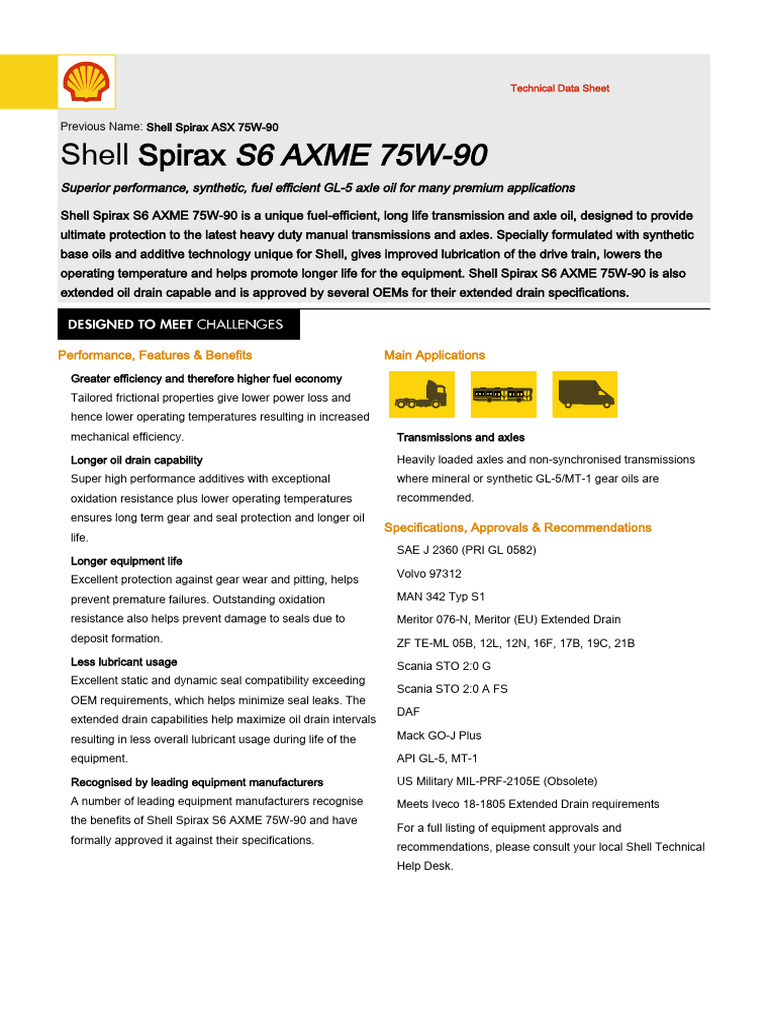 Technical Data Sheet

Previous Name: Shell Spirax ASX 75W-90

Shell Spirax S6 AXME 75W-90

Superior performance, synthetic, fuel efficient GL-5 axle oil for many premium applications

Shell Spirax S6 AXME 75W-90 is a unique fuel-efficient, long life transmission and axle oil, designed to provide ultimate protection to the latest heavy duty manual transmissions and axles. Specially formulated with synthetic base oils and additive technology unique for Shell, gives improved lubrication of the drive train, lowers the operating temperature and helps promote longer life for the equipment. Shell Spirax S6 AXME 75W-90 is also extended oil drain capable and is approved by several OEMs for their extended drain specifications.

DESIGNED TO MEET CHALLENGES

Performance, Features & Benefits

Greater efficiency and therefore higher fuel economy
Tailored frictional properties give lower power loss and hence lower operating temperatures resulting in increased mechanical efficiency.

Longer oil drain capability
Super high performance additives with exceptional oxidation resistance plus lower operating temperatures ensures long term gear and seal protection and longer oil life.

Longer equipment life
Excellent protection against gear wear and pitting, helps prevent premature failures. Outstanding oxidation resistance also helps prevent damage to seals due to deposit formation.

Less lubricant usage
Excellent static and dynamic seal compatibility exceeding OEM requirements, which helps minimize seal leaks. The extended drain capabilities help maximize oil drain intervals resulting in less overall lubricant usage during life of the equipment.

Recognised by leading equipment manufacturers
A number of leading equipment manufacturers recognise the benefits of Shell Spirax S6 AXME 75W-90 and have formally approved it against their specifications.

Main Applications

Transmissions and axles
Heavily loaded axles and non-synchronised transmissions where mineral or synthetic GL-5/MT-1 gear oils are recommended.

Specifications, Approvals & Recommendations

SAE J 2360 (PRI GL 0582)
Volvo 97312
MAN 342 Typ S1
Meritor 076-N, Meritor (EU) Extended Drain
ZF TE-ML 05B, 12L, 12N, 16F, 17B, 19C, 21B
Scania STO 2:0 G
Scania STO 2:0 A FS
DAF
Mack GO-J Plus
API GL-5, MT-1
US Military MIL-PRF-2105E (Obsolete)
Meets Iveco 18-1805 Extended Drain requirements
For a full listing of equipment approvals and recommendations, please consult your local Shell Technical Help Desk.